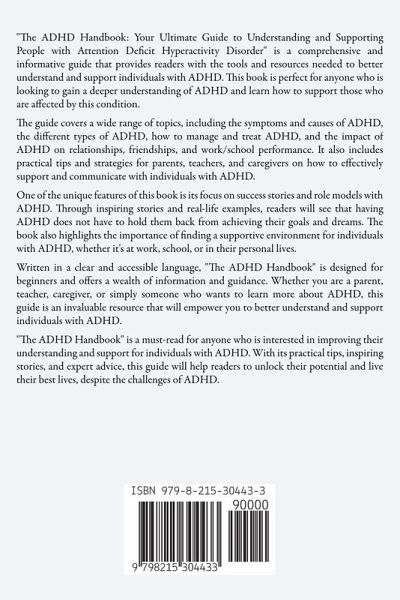 "The ADHD Handbook: Your Ultimate Guide to Understanding and Supporting People with Attention Deficit Hyperactivity Disorder" is a comprehensive and informative guide that provides readers with the tools and resources needed to better understand and support individuals with ADHD. This book is perfect for anyone who is looking to gain a deeper understanding of ADHD and learn how to support those who are affected by this condition.

The guide covers a wide range of topics, including the symptoms and causes of ADHD, the different types of ADHD, how to manage and treat ADHD, and the impact of ADHD on relationships, friendships, and work/school performance. It also includes practical tips and strategies for parents, teachers, and caregivers on how to effectively support and communicate with individuals with ADHD.

One of the unique features of this book is its focus on success stories and role models with ADHD. Through inspiring stories and real-life examples, readers will see that having ADHD does not have to hold them back from achieving their goals and dreams. The book also highlights the importance of finding a supportive environment for individuals with ADHD, whether it's at work, school, or in their personal lives.

Written in a clear and accessible language, "The ADHD Handbook" is designed for beginners and offers a wealth of information and guidance. Whether you are a parent, teacher, caregiver, or simply someone who wants to learn more about ADHD, this guide is an invaluable resource that will empower you to better understand and support individuals with ADHD.

"The ADHD Handbook" is a must-read for anyone who is interested in improving their understanding and support for individuals with ADHD. With its practical tips, inspiring stories, and expert advice, this guide will help readers to unlock their potential and live their best lives, despite the challenges of ADHD.

ISBN 979-8-215-30443-3

90000

9 798215 304433